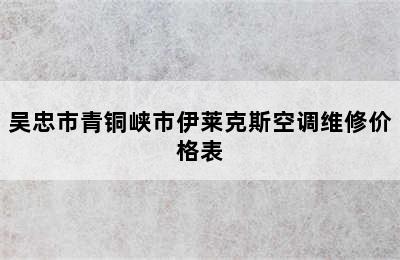 吴忠市青铜峡市伊莱克斯空调维修价格表